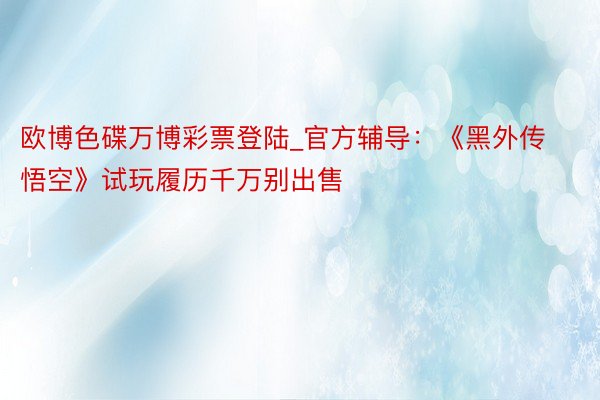 欧博色碟万博彩票登陆_官方辅导：《黑外传悟空》试玩履历千万别出售